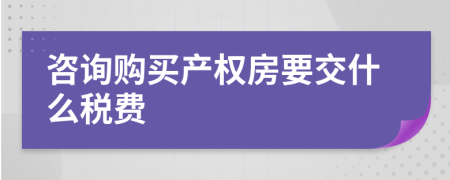 咨询购买产权房要交什么税费